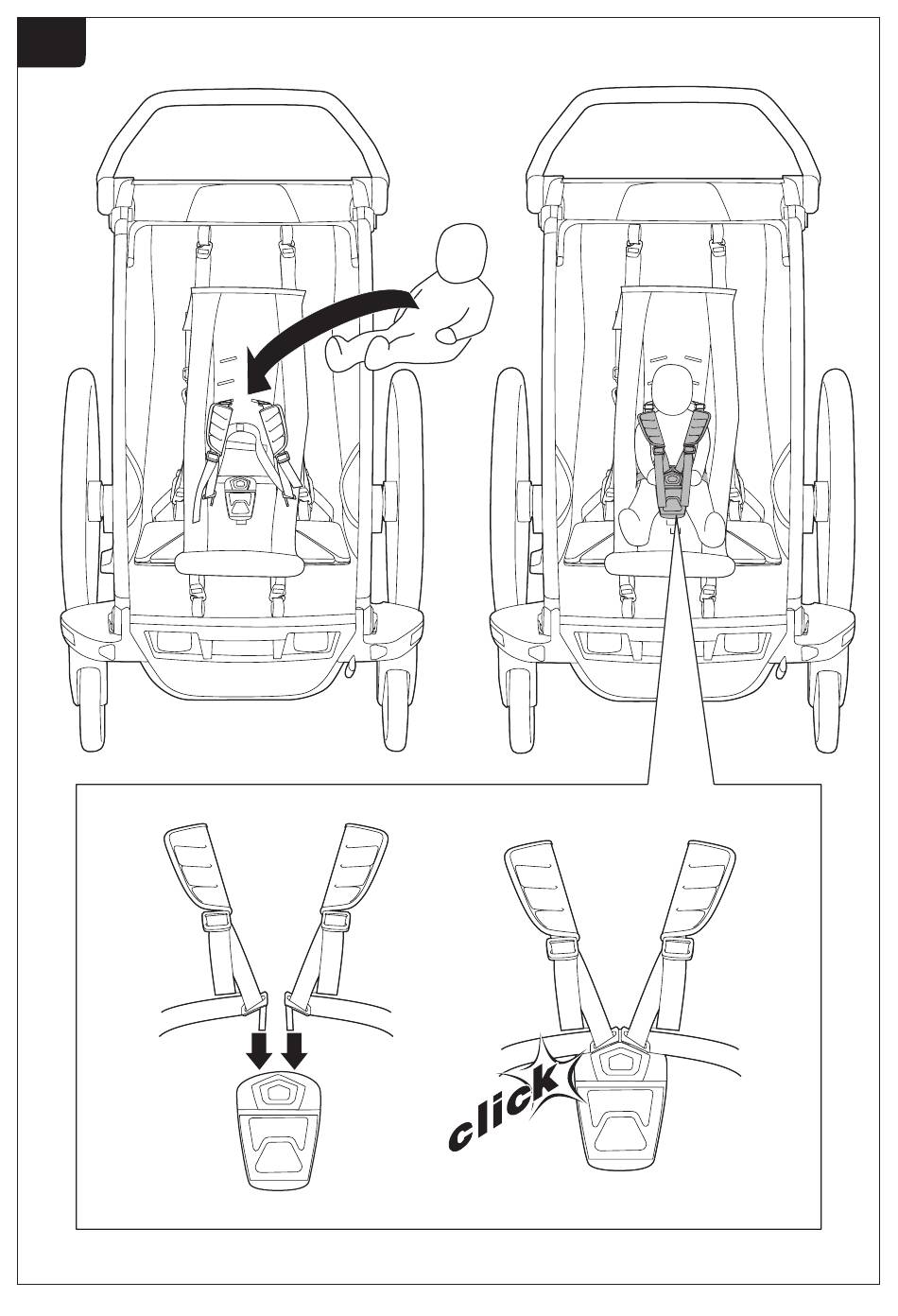 click